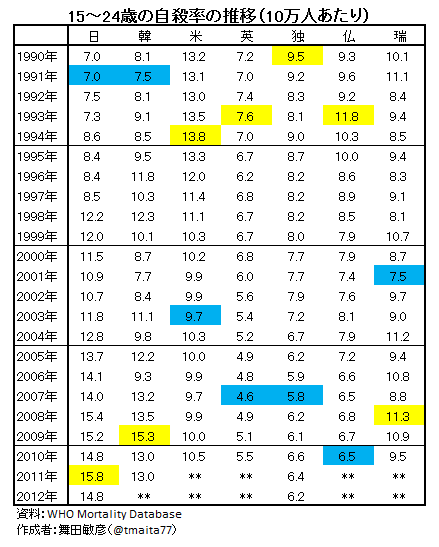 15～24歳の自殺率の推移（10万人あたり）

| | 日 | 韓 | 米 | 英 | 独 | 仏 | 瑞 |
|---|---|---|---|---|---|---|---|
| 1990年 | 7.0 | 8.1 | 13.2 | 7.2 | 9.5 | 9.3 | 10.1 |
| 1991年 | 7.0 | 7.5 | 13.1 | 7.0 | 9.2 | 9.6 | 11.1 |
| 1992年 | 7.5 | 8.1 | 13.0 | 7.4 | 8.3 | 9.2 | 8.4 |
| 1993年 | 7.3 | 9.1 | 13.5 | 7.6 | 8.1 | 11.8 | 9.4 |
| 1994年 | 8.6 | 8.5 | 13.8 | 7.0 | 9.0 | 10.3 | 8.5 |
| 1995年 | 8.4 | 9.5 | 13.3 | 6.7 | 8.7 | 10.0 | 9.4 |
| 1996年 | 8.4 | 11.8 | 12.0 | 6.2 | 8.2 | 8.6 | 8.3 |
| 1997年 | 8.5 | 10.3 | 11.4 | 6.8 | 8.2 | 8.9 | 9.1 |
| 1998年 | 12.2 | 12.3 | 11.1 | 6.7 | 8.2 | 8.5 | 8.1 |
| 1999年 | 12.0 | 10.1 | 10.3 | 6.7 | 8.0 | 7.9 | 10.7 |
| 2000年 | 11.5 | 8.7 | 10.2 | 6.8 | 7.7 | 7.9 | 8.7 |
| 2001年 | 10.9 | 7.7 | 9.9 | 6.0 | 7.7 | 7.4 | 7.5 |
| 2002年 | 10.7 | 8.4 | 9.9 | 5.6 | 7.9 | 7.6 | 9.7 |
| 2003年 | 11.8 | 11.1 | 9.7 | 5.4 | 7.2 | 8.1 | 9.0 |
| 2004年 | 12.8 | 9.8 | 10.3 | 5.2 | 6.7 | 7.9 | 11.2 |
| 2005年 | 13.7 | 12.2 | 10.0 | 4.9 | 6.2 | 7.2 | 9.4 |
| 2006年 | 14.1 | 9.3 | 9.9 | 4.8 | 5.9 | 6.6 | 10.8 |
| 2007年 | 14.0 | 13.2 | 9.7 | 4.6 | 5.8 | 6.5 | 8.8 |
| 2008年 | 15.4 | 13.5 | 9.9 | 4.9 | 6.2 | 6.8 | 11.3 |
| 2009年 | 15.2 | 15.3 | 10.0 | 5.1 | 6.1 | 6.7 | 10.9 |
| 2010年 | 14.8 | 13.0 | 10.5 | 5.5 | 6.6 | 6.5 | 9.5 |
| 2011年 | 15.8 | 13.0 | ** | ** | 6.4 | ** | ** |
| 2012年 | 14.8 | ** | ** | ** | 6.2 | ** | ** |

資料：WHO Mortality Database
作成者：舞田敏彦（@tmaita77）